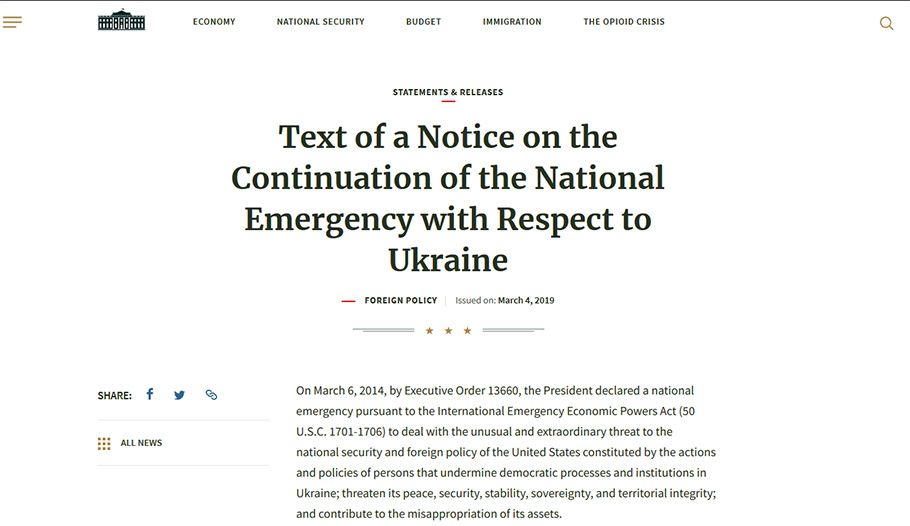 ECONOMY NATIONAL SECURITY BUDGET IMMIGRATION THE OPIOID CRISIS

STATEMENTS & RELEASES

Text of a Notice on the Continuation of the National Emergency with Respect to Ukraine

FOREIGN POLICY | Issued on: March 4, 2019

★ ★ ★

SHARE:

ALL NEWS

On March 6, 2014, by Executive Order 13660, the President declared a national emergency pursuant to the International Emergency Economic Powers Act (50 U.S.C. 1701-1706) to deal with the unusual and extraordinary threat to the national security and foreign policy of the United States constituted by the actions and policies of persons that undermine democratic processes and institutions in Ukraine; threaten its peace, security, stability, sovereignty, and territorial integrity; and contribute to the misappropriation of its assets.